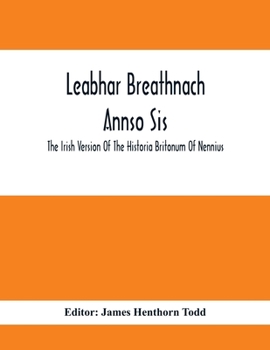 Leabhar Breathnach
Annso Sis
The Irish Version Of The Historia Britonum Of Nennius

Editor: James Henthorn Todd